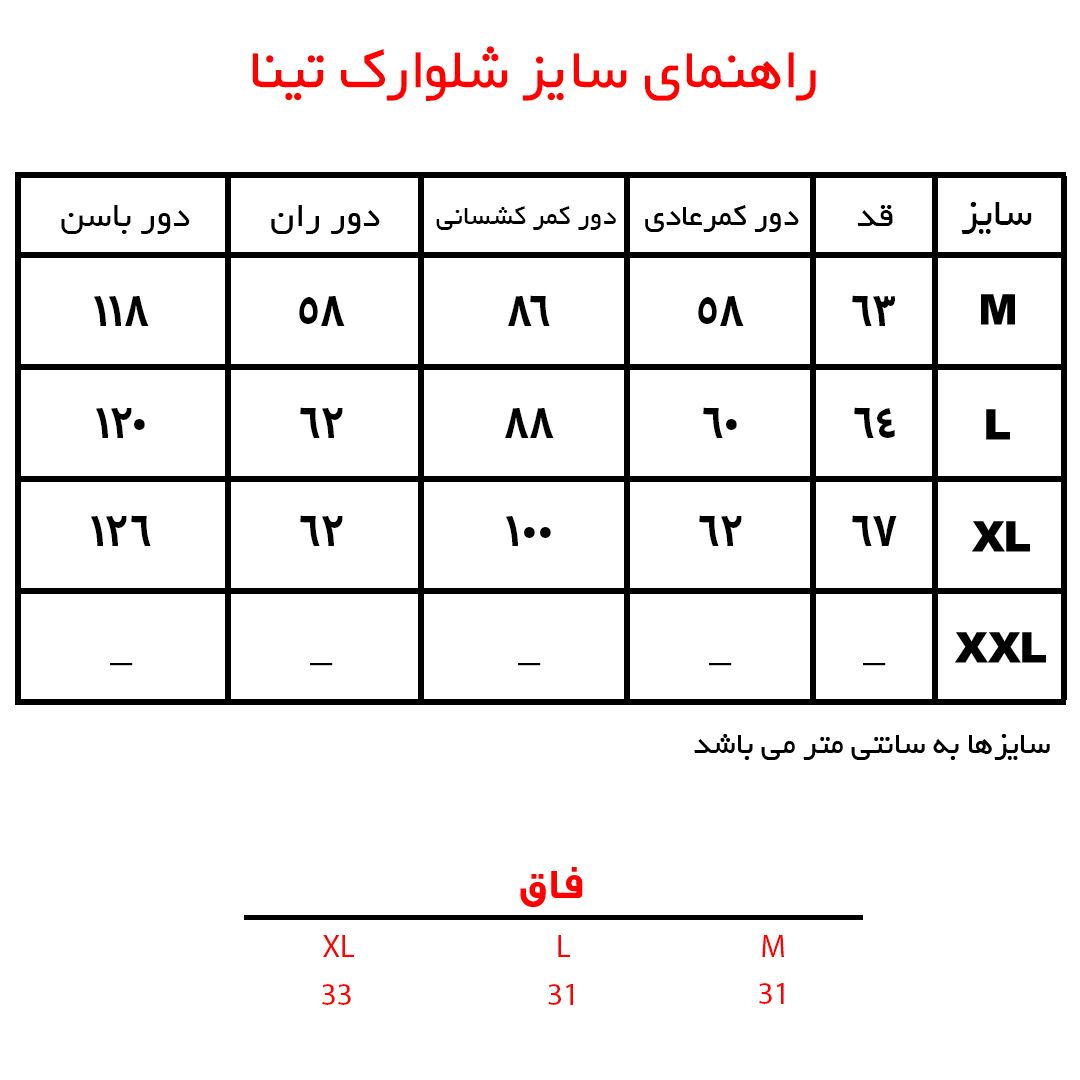 راهنمای سایز شلوارک تینا

| سایز | قد | دور کمرعادی | دور کمر کشسانی | دور ران | دور باسن |
|---|---|---|---|---|---|
| M | ٦٣ | ٥٨ | ٨٦ | ٥٨ | ١١٨ |
| L | ٦٤ | ٦٠ | ٨٨ | ٦٢ | ١٢٠ |
| XL | ٦٧ | ٦٢ | ١٠٠ | ٦٢ | ١٢٦ |
| XXL | _ | _ | _ | _ | _ |

سایزها به سانتی متر می باشد

فاق

| M | L | XL |
|---|---|---|
| 31 | 31 | 33 |